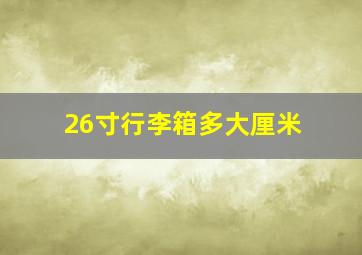 26寸行李箱多大厘米